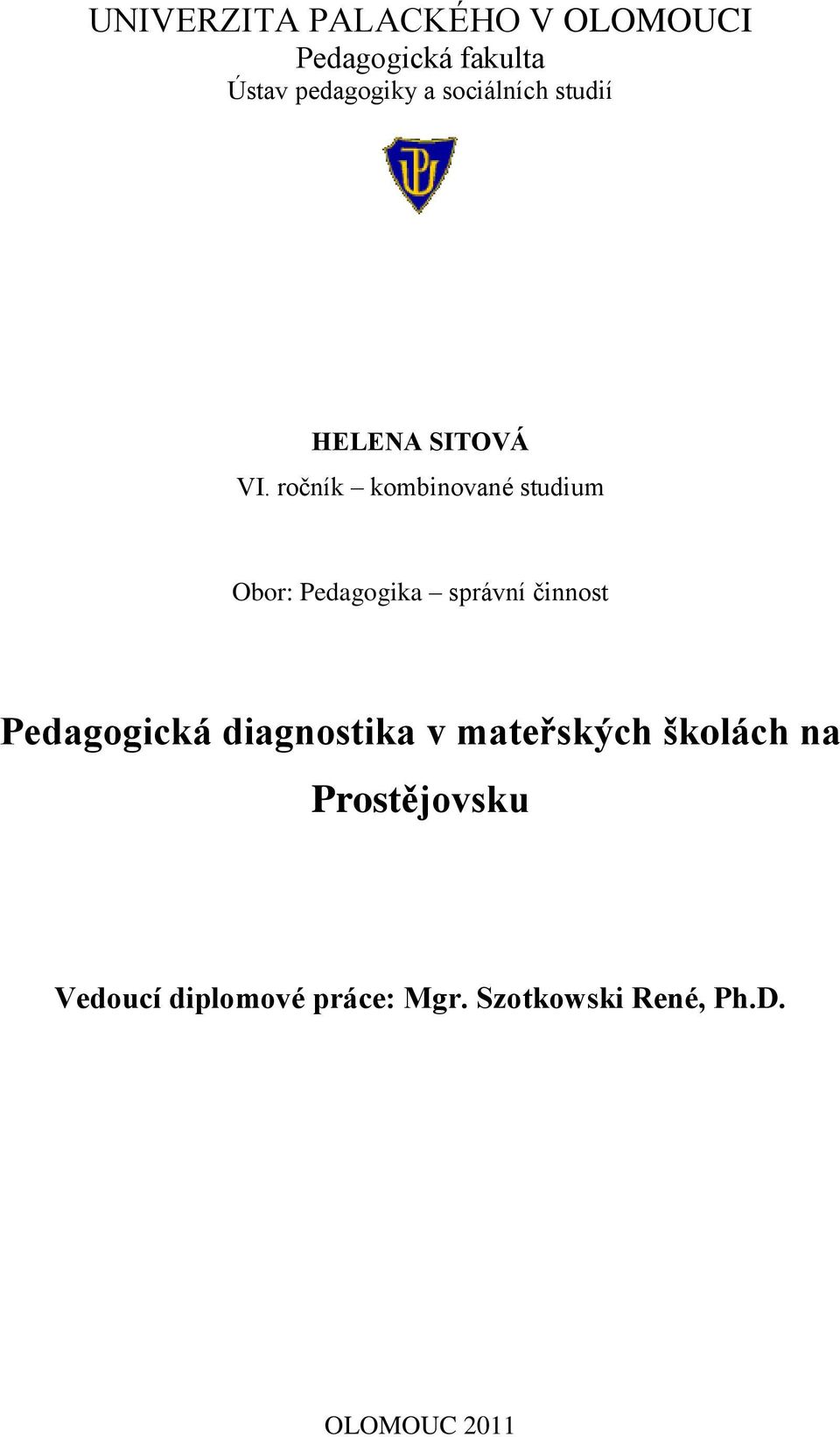 UNIVERZITA PALACKÉHO V OLOMOUCI
Pedagogická fakulta
Ústav pedagogiky a sociálních studií

PU

HELENA SITOVÁ
VI. ročník – kombinované studium

Obor: Pedagogika – správní činnost

Pedagogická diagnostika v mateřských školách na Prostějovsku

Vedoucí diplomové práce: Mgr. Szotkowski René, Ph.D.

OLOMOUC 2011